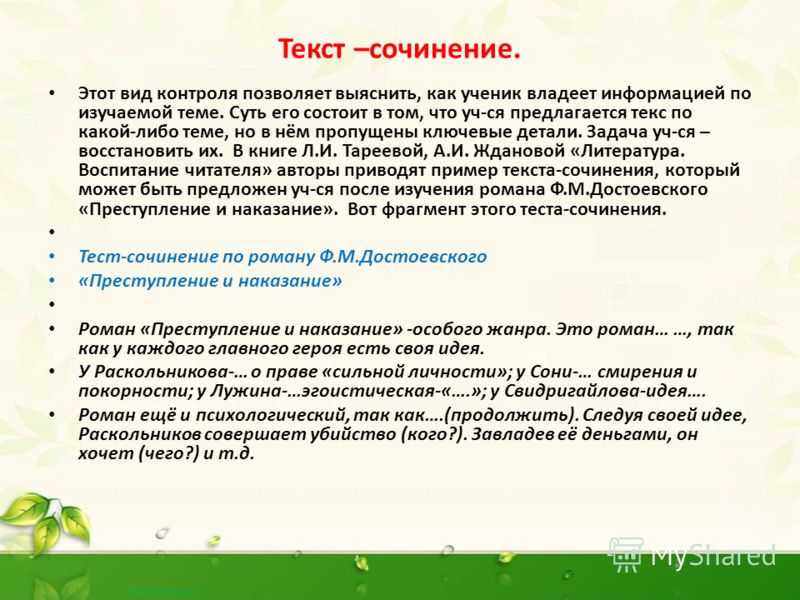 Текст –сочинение.

• Этот вид контроля позволяет выяснить, как ученик владеет информацией по изучаемой теме. Суть его состоит в том, что уч-ся предлагается текс по какой-либо теме, но в нём пропущены ключевые детали. Задача уч-ся – восстановить их. В книге Л.И. Тареевой, А.И. Ждановой «Литература. Воспитание читателя» авторы приводят пример текста-сочинения, который может быть предложен уч-ся после изучения романа Ф.М.Достоевского «Преступление и наказание». Вот фрагмент этого теста-сочинения.

•

• Тест-сочинение по роману Ф.М.Достоевского

• «Преступление и наказание»

•

• Роман «Преступление и наказание» -особого жанра. Это роман… …, так как у каждого главного героя есть своя идея.

• У Раскольникова-… о праве «сильной личности»; у Сони-… смирения и покорности; у Лужина-…эгоистическая-«….»; у Свидригайлова-идея….

• Роман ещё и психологический, так как….(продолжить). Следуя своей идее, Раскольников совершает убийство (кого?). Завладев её деньгами, он хочет (чего?) и т.д.

MyShared